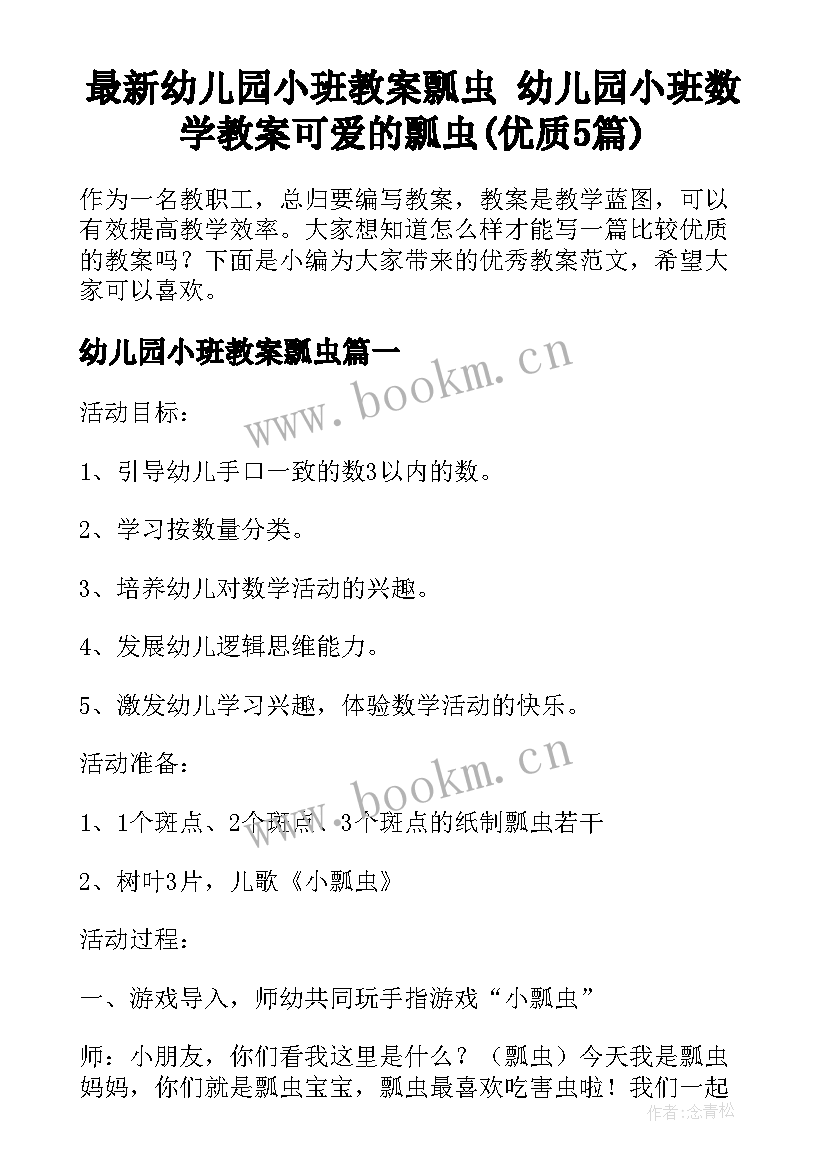 最新幼儿园小班教案瓢虫 幼儿园小班数学教案可爱的瓢虫(优质5篇)

作为一名教职工，总归要编写教案，教案是教学蓝图，可以有效提高教学效率。大家想知道怎么样才能写一篇比较优质的教案吗？下面是小编为大家带来的优秀教案范文，希望大家可以喜欢。

幼儿园小班教案瓢虫篇一

www.bookm.cn

活动目标：

1、引导幼儿手口一致的数3以内的数。

2、学习按数量分类。

3、培养幼儿对数学活动的兴趣。

4、发展幼儿逻辑思维能力。

5、激发幼儿学习兴趣，体验数学活动的快乐。

活动准备：

www.bookm.cn

1、1个斑点、2个斑点、3个斑点的纸制瓢虫若干

2、树叶3片，儿歌《小瓢虫》

活动过程：

一、游戏导入，师幼共同玩手指游戏“小瓢虫”

师：小朋友，你们看我这里是什么？（瓢虫）今天我是瓢虫妈妈，你们就是瓢虫宝宝，瓢虫最喜欢吃害虫啦！我们一起

作者：念青松